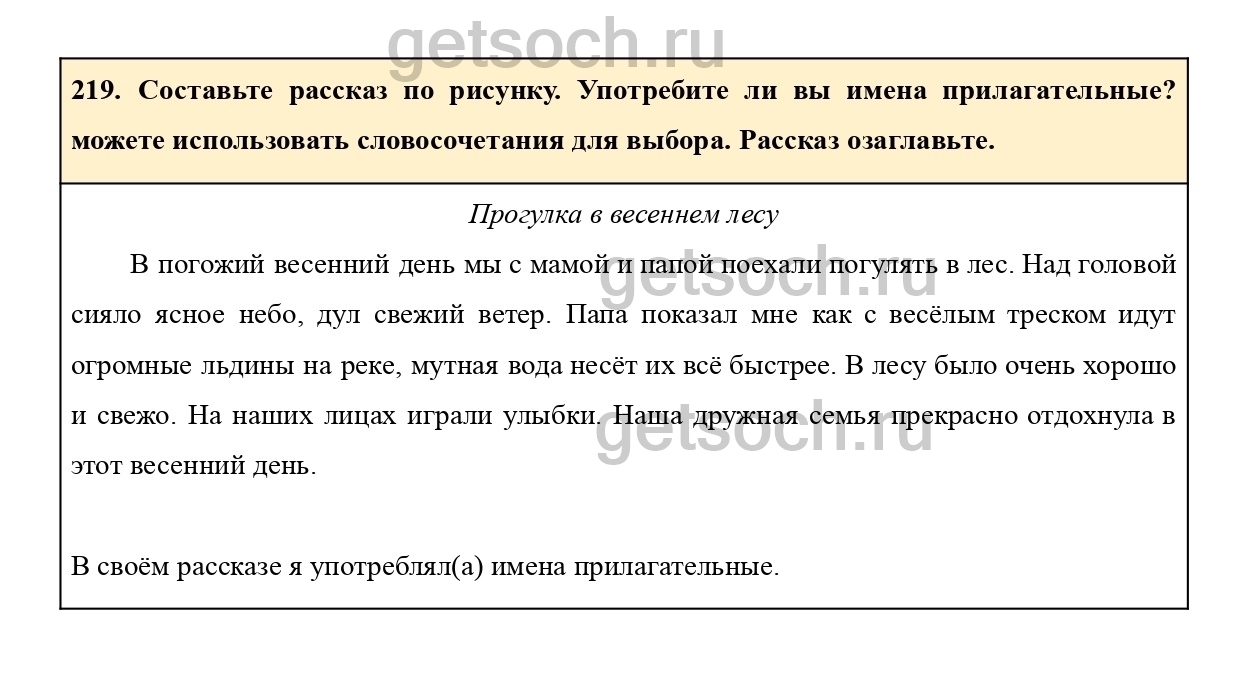 getsoch.ru

219. Составьте рассказ по рисунку. Употребите ли вы имена прилагательные? можете использовать словосочетания для выбора. Рассказ озаглавьте.

Прогулка в весеннем лесу

В погожий весенний день мы с мамой и папой поехали погулять в лес. Над головой сияло ясное небо, дул свежий ветер. Папа показал мне как с весёлым треском идут огромные льдины на реке, мутная вода несёт их всё быстрее. В лесу было очень хорошо и свежо. На наших лицах играли улыбки. Наша дружная семья прекрасно отдохнула в этот весенний день.

getsoch.ru

getsoch.ru

В своём рассказе я употреблял(а) имена прилагательные.